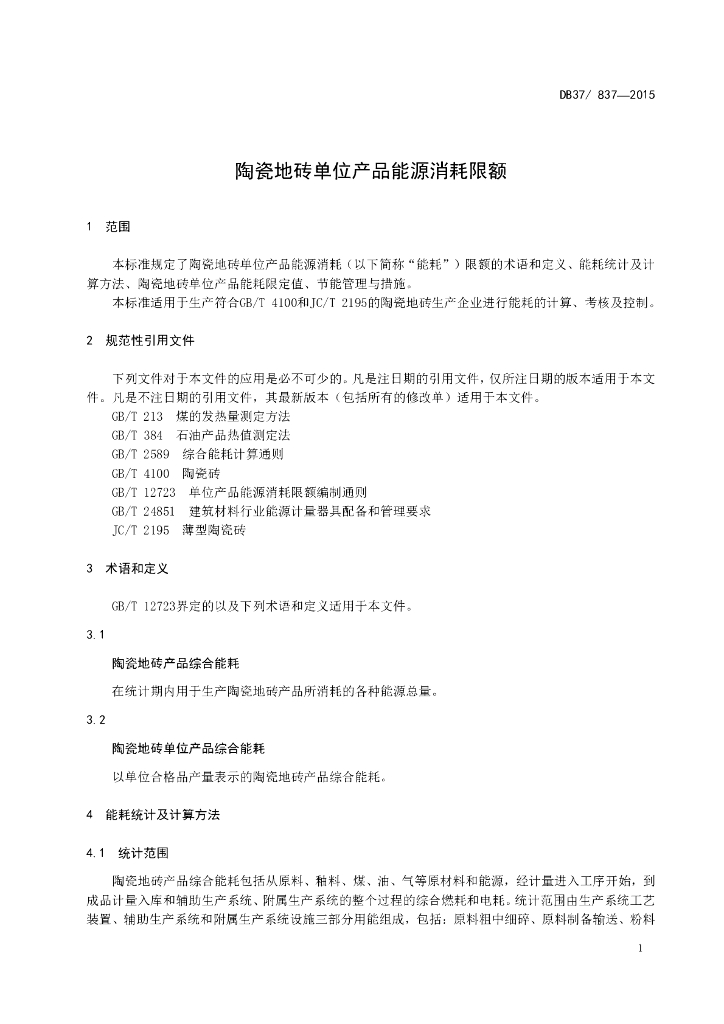 DB37/ 837—2015

陶瓷地砖单位产品能源消耗限额

1 范围

本标准规定了陶瓷地砖单位产品能源消耗（以下简称“能耗”）限额的术语和定义、能耗统计及计算方法、陶瓷地砖单位产品能耗限定值、节能管理与措施。

本标准适用于生产符合GB/T 4100和JC/T 2195的陶瓷地砖生产企业进行能耗的计算、考核及控制。

2 规范性引用文件

下列文件对于本文件的应用是必不可少的。凡是注日期的引用文件，仅所注日期的版本适用于本文件。凡是不注日期的引用文件，其最新版本（包括所有的修改单）适用于本文件。

GB/T 213 煤的发热量测定方法
GB/T 384 石油产品热值测定法
GB/T 2589 综合能耗计算通则
GB/T 4100 陶瓷砖
GB/T 12723 单位产品能源消耗限额编制通则
GB/T 24851 建筑材料行业能源计量器具配备和管理要求
JC/T 2195 薄型陶瓷砖

3 术语和定义

GB/T 12723界定的以及下列术语和定义适用于本文件。

3.1

陶瓷地砖产品综合能耗

在统计期内用于生产陶瓷地砖产品所消耗的各种能源总量。

3.2

陶瓷地砖单位产品综合能耗

以单位合格品产量表示的陶瓷地砖产品综合能耗。

4 能耗统计及计算方法

4.1 统计范围

陶瓷地砖产品综合能耗包括从原料、釉料、煤、油、气等原材料和能源，经计量进入工序开始，到成品计量入库和辅助生产系统、附属生产系统的整个过程的综合燃耗和电耗。统计范围由生产系统工艺装置、辅助生产系统和附属生产系统设施三部分用能组成，包括：原料粗中细碎、原料制备输送、粉料

1